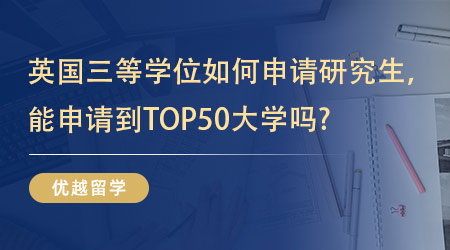 英国三等学位如何申请研究生，能申请到TOP50大学吗？

优越留学